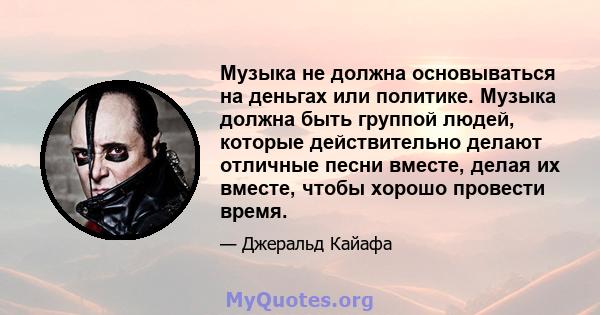 Музыка не должна основываться на деньгах или политике. Музыка должна быть группой людей, которые действительно делают отличные песни вместе, делая их вместе, чтобы хорошо провести время.

— Джеральд Кайафа

MyQuotes.org